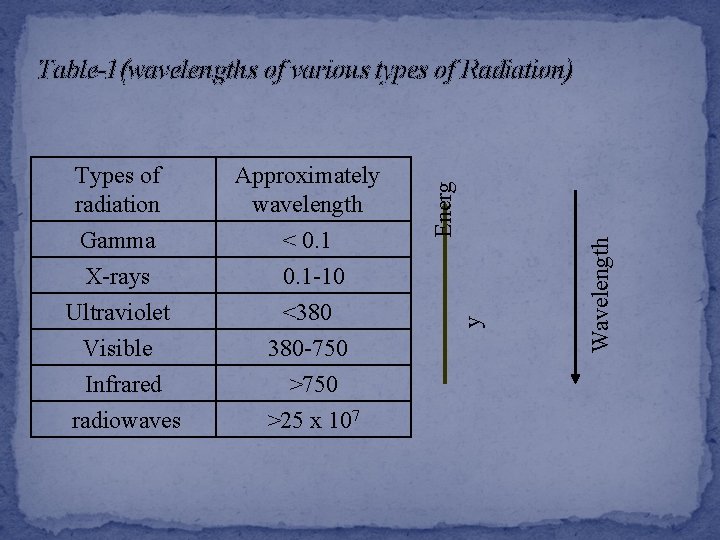 Table-1(wavelengths of various types of Radiation)

| Types of radiation | Approximately wavelength |
|---|---|
| Gamma | < 0.1 |
| X-rays | 0.1-10 |
| Ultraviolet | <380 |
| Visible | 380-750 |
| Infrared | >750 |
| radiowaves | >25 x $10^7$ |

Energ

y

Wavelength